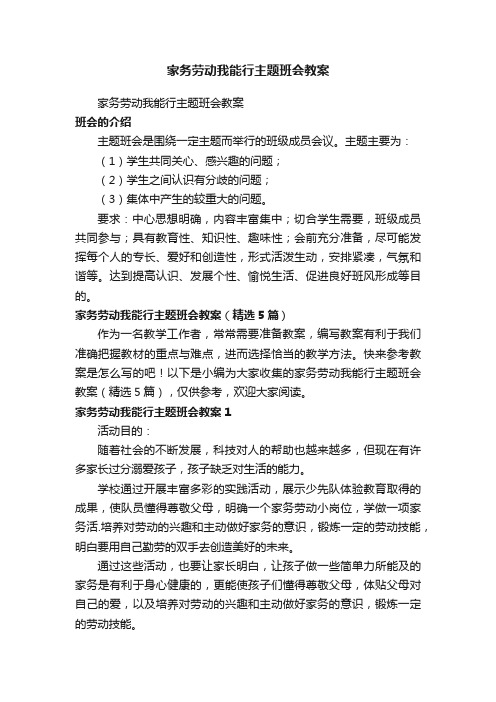 家务劳动我能行主题班会教案

家务劳动我能行主题班会教案

班会的介绍

主题班会是围绕一定主题而举行的班级成员会议。主题主要为：

（1）学生共同关心、感兴趣的问题；

（2）学生之间认识有分歧的问题；

（3）集体中产生的较重大的问题。

要求：中心思想明确，内容丰富集中；切合学生需要，班级成员共同参与；具有教育性、知识性、趣味性；会前充分准备，尽可能发挥每个人的专长、爱好和创造性，形式活泼生动，安排紧凑，气氛和谐等。达到提高认识、发展个性、愉悦生活、促进良好班风形成等目的。

家务劳动我能行主题班会教案（精选5篇）

作为一名教学工作者，常常需要准备教案，编写教案有利于我们准确把握教材的重点与难点，进而选择恰当的教学方法。快来参考教案是怎么写的吧！以下是小编为大家收集的家务劳动我能行主题班会教案（精选5篇），仅供参考，欢迎大家阅读。

家务劳动我能行主题班会教案1

活动目的：

随着社会的不断发展，科技对人的帮助也越来越多，但现在有许多家长过分溺爱孩子，孩子缺乏对生活的能力。

学校通过开展丰富多彩的实践活动，展示少先队体验教育取得的成果，使队员懂得尊敬父母，明确一个家务劳动小岗位，学做一项家务活.培养对劳动的兴趣和主动做好家务的意识，锻炼一定的劳动技能，明白要用自己勤劳的双手去创造美好的未来。

通过这些活动，也要让家长明白，让孩子做一些简单力所能及的家务是有利于身心健康的，更能使孩子们懂得尊敬父母，体贴父母对自己的爱，以及培养对劳动的兴趣和主动做好家务的意识，锻炼一定的劳动技能。